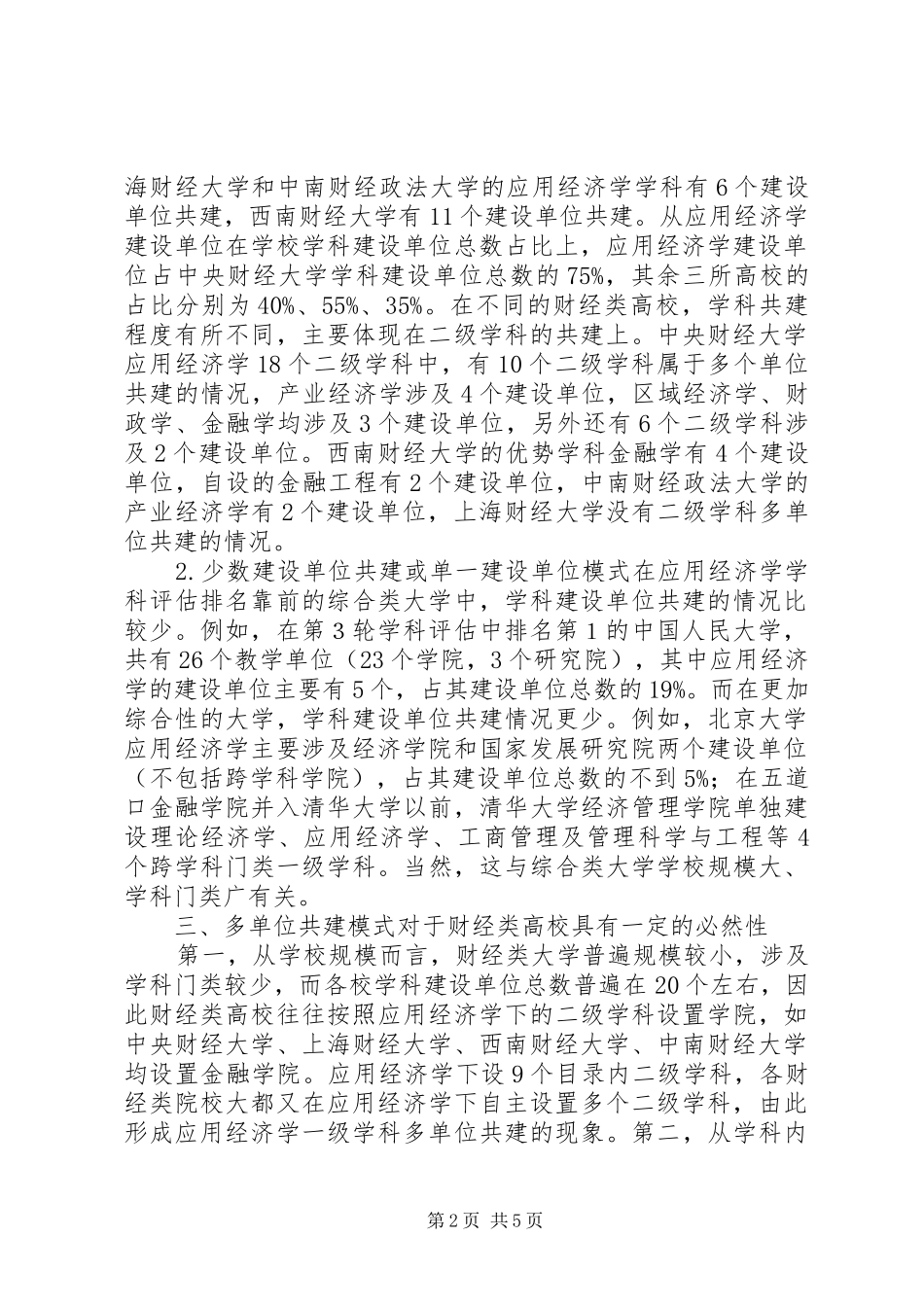 海财经大学和中南财经政法大学的应用经济学学科有6个建设单位共建，西南财经大学有11个建设单位共建。从应用经济学建设单位在学校学科建设单位总数占比上，应用经济学建设单位占中央财经大学学科建设单位总数的75%，其余三所高校的占比分别为40%、55%、35%。在不同的财经类高校，学科共建程度有所不同，主要体现在二级学科的共建上。中央财经大学应用经济学18个二级学科中，有10个二级学科属于多个单位共建的情况，产业经济学涉及4个建设单位，区域经济学、财政学、金融学均涉及3个建设单位，另外还有6个二级学科涉及2个建设单位。西南财经大学的优势学科金融学有4个建设单位，自设的金融工程有2个建设单位，中南财经政法大学的产业经济学有2个建设单位，上海财经大学没有二级学科多单位共建的情况。

2.少数建设单位共建或单一建设单位模式在应用经济学学科评估排名靠前的综合类大学中，学科建设单位共建的情况比较少。例如，在第3轮学科评估中排名第1的中国人民大学，共有26个教学单位（23个学院，3个研究院），其中应用经济学的建设单位主要有5个，占其建设单位总数的19%。而在更加综合性的大学，学科建设单位共建情况更少。例如，北京大学应用经济学主要涉及经济学院和国家发展研究院两个建设单位（不包括跨学科学院），占其建设单位总数的不到5%；在五道口金融学院并入清华大学以前，清华大学经济管理学院单独建设理论经济学、应用经济学、工商管理及管理科学与工程等4个跨学科门类一级学科。当然，这与综合类大学学校规模大、学科门类广有关。

三、多单位共建模式对于财经类高校具有一定的必然性

第一，从学校规模而言，财经类大学普遍规模较小，涉及学科门类较少，而各校学科建设单位总数普遍在20个左右，因此财经类高校往往按照应用经济学下的二级学科设置学院，如中央财经大学、上海财经大学、西南财经大学、中南财经大学均设置金融学院。应用经济学下设9个目录内二级学科，各财经类院校大都又在应用经济学下自主设置多个二级学科，由此形成应用经济学一级学科多单位共建的现象。第二，从学科内

第2页 共5页